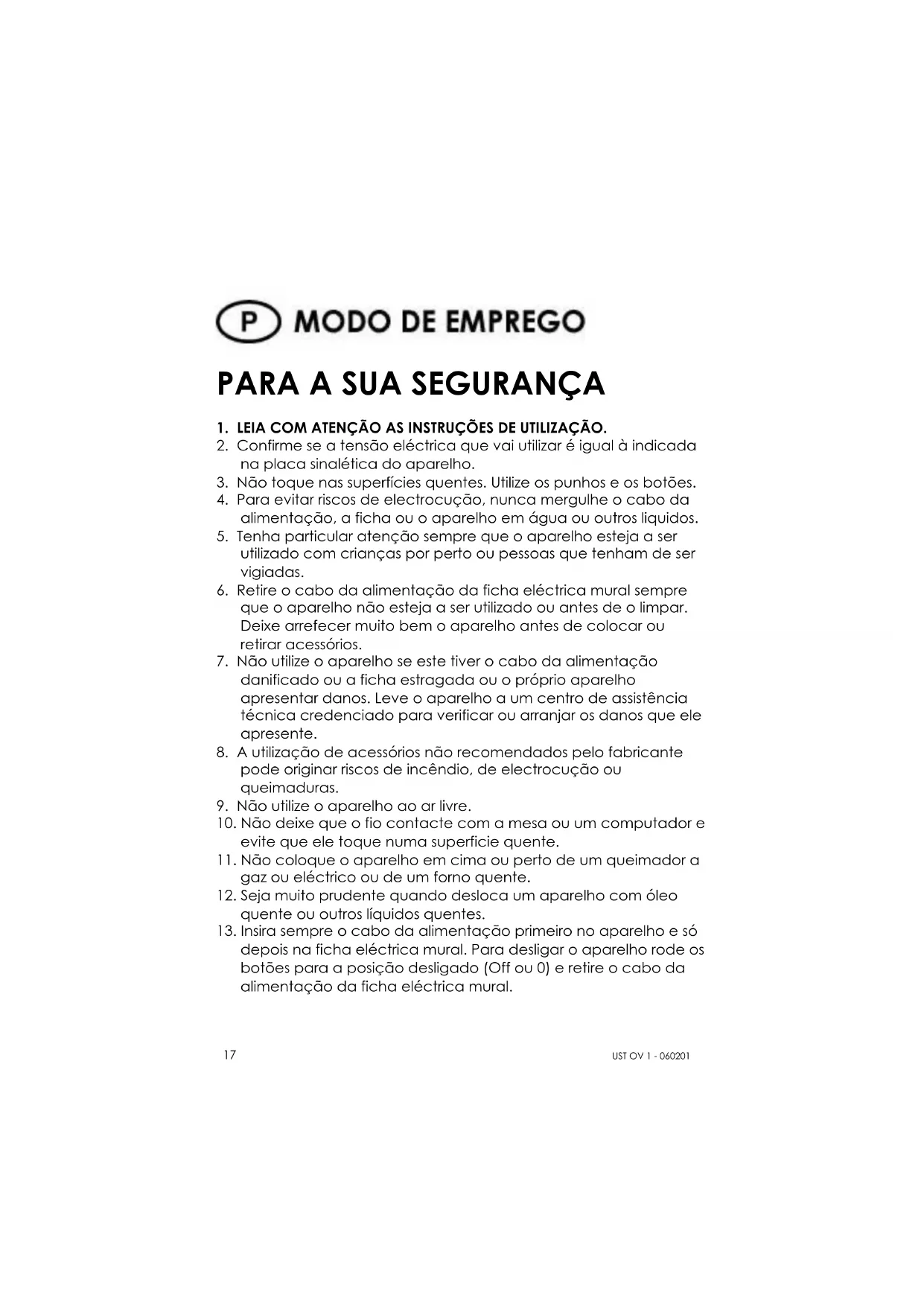 P MODO DE EMPREGO

PARA A SUA SEGURANÇA

1. LEIA COM ATENÇÃO AS INSTRUÇÕES DE UTILIZAÇÃO.
2. Confirme se a tensão eléctrica que vai utilizar é igual à indicada na placa sinalética do aparelho.
3. Não toque nas superfícies quentes. Utilize os punhos e os botões.
4. Para evitar riscos de electrocução, nunca mergulhe o cabo da alimentação, a ficha ou o aparelho em água ou outros liquidos.
5. Tenha particular atenção sempre que o aparelho esteja a ser utilizado com crianças por perto ou pessoas que tenham de ser vigiadas.
6. Retire o cabo da alimentação da ficha eléctrica mural sempre que o aparelho não esteja a ser utilizado ou antes de o limpar. Deixe arrefecer muito bem o aparelho antes de colocar ou retirar acessórios.
7. Não utilize o aparelho se este tiver o cabo da alimentação danificado ou a ficha estragada ou o próprio aparelho apresentar danos. Leve o aparelho a um centro de assistência técnica credenciado para verificar ou arranjar os danos que ele apresente.
8. A utilização de acessórios não recomendados pelo fabricante pode originar riscos de incêndio, de electrocução ou queimaduras.
9. Não utilize o aparelho ao ar livre.
10. Não deixe que o fio contacte com a mesa ou um computador e evite que ele toque numa superficie quente.
11. Não coloque o aparelho em cima ou perto de um queimador a gaz ou eléctrico ou de um forno quente.
12. Seja muito prudente quando desloca um aparelho com óleo quente ou outros líquidos quentes.
13. Insira sempre o cabo da alimentação primeiro no aparelho e só depois na ficha eléctrica mural. Para desligar o aparelho rode os botões para a posição desligado (Off ou 0) e retire o cabo da alimentação da ficha eléctrica mural.

17

UST OV 1 - 060201